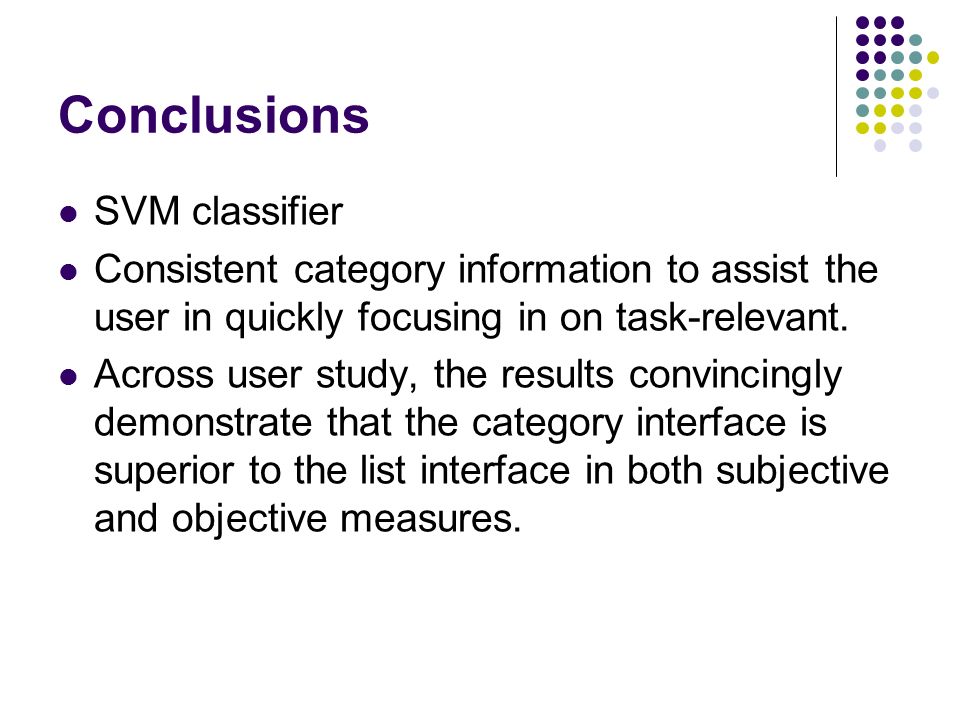 Conclusions

- SVM classifier
- Consistent category information to assist the user in quickly focusing in on task-relevant.
- Across user study, the results convincingly demonstrate that the category interface is superior to the list interface in both subjective and objective measures.